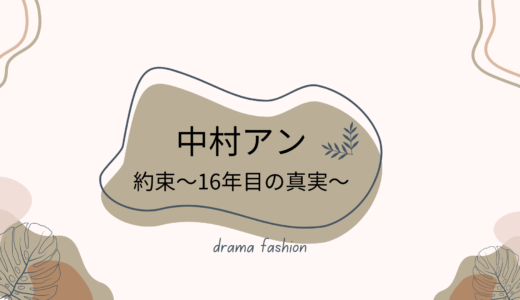 中村アン

約束～16年目の真実～

drama fashion